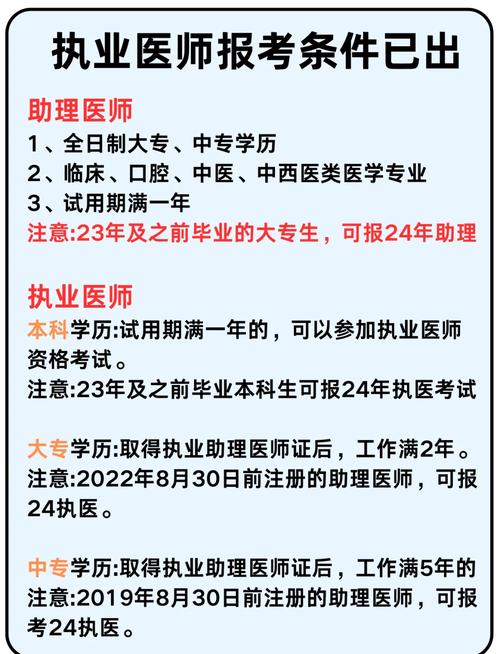 执业医师报考条件已出

助理医师
1、全日制大专、中专学历
2、临床、口腔、中医、中西医类医学专业
3、试用期满一年
注意:23年及之前毕业的大专生，可报24年助理

执业医师
本科学历:试用期满一年的，可以参加执业医师资格考试。
注意:23年及之前毕业本科生可报24年执医考试

大专学历:取得执业助理医师证后，工作满2年。
注意:2022年8月30日前注册的助理医师，可报24执医。

中专学历:取得执业助理医师证后，工作满5年的
注意:2019年8月30日前注册的助理医师，可报考24执医。